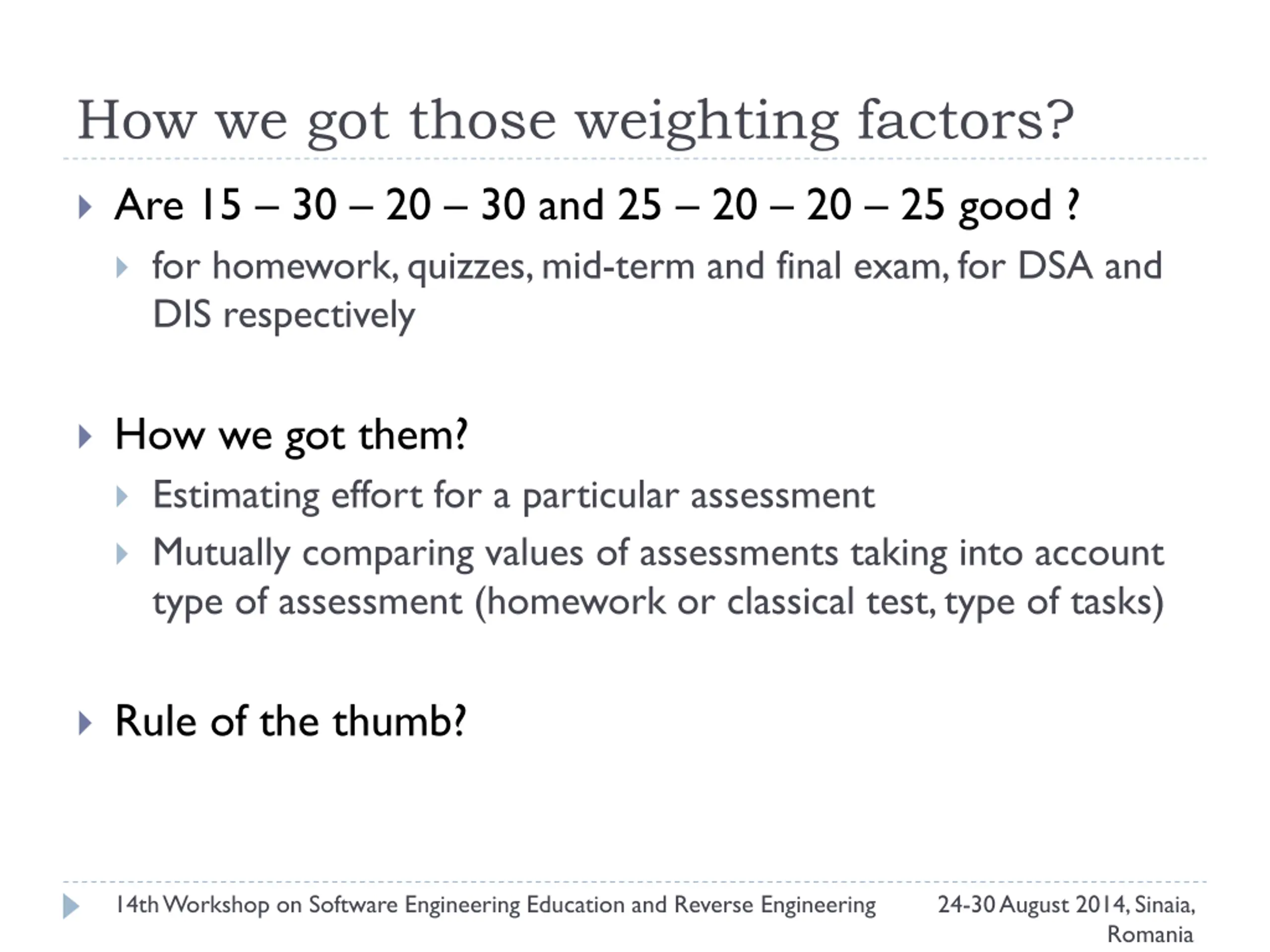 How we got those weighting factors?

Are 15 – 30 – 20 – 30 and 25 – 20 – 20 – 25 good ?

for homework, quizzes, mid-term and final exam, for DSA and DIS respectively

How we got them?

Estimating effort for a particular assessment

Mutually comparing values of assessments taking into account type of assessment (homework or classical test, type of tasks)

Rule of the thumb?

14th Workshop on Software Engineering Education and Reverse Engineering

24-30 August 2014, Sinaia, Romania